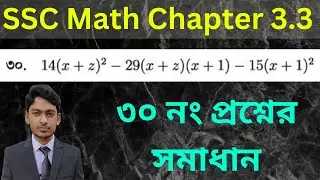 SSC Math Chapter 3.3

৩০. $14(x+z)^2 - 29(x+z)(x+1) - 15(x+1)^2$

৩০ নং প্রশ্নের সমাধান